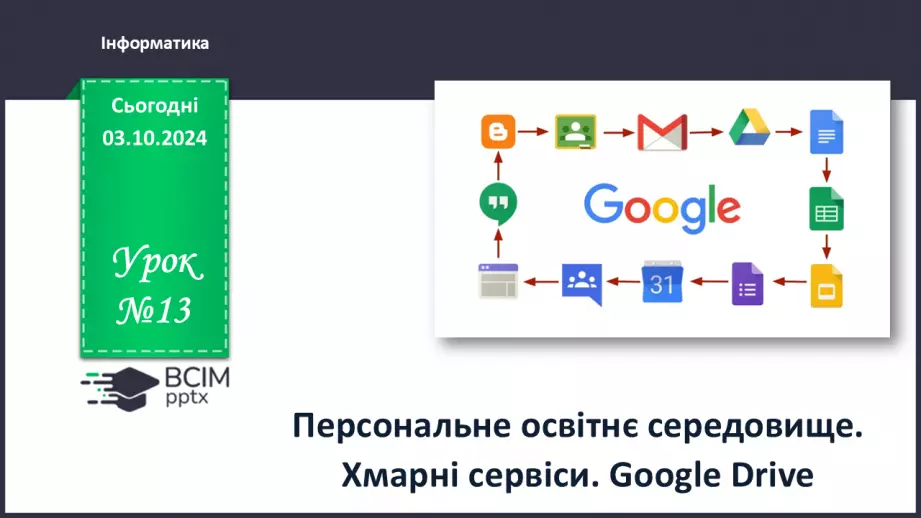 Інформатика

Сьогодні
03.10.2024

Урок
№13

ВСІМ
pptx

Google

31

Персональне освітнє середовище.
Хмарні сервіси. Google Drive